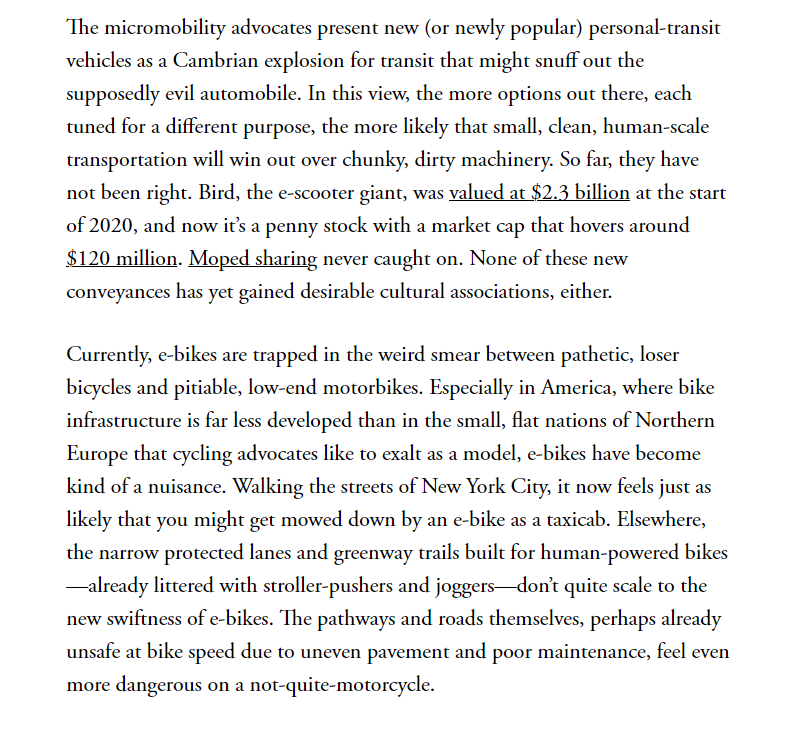 The micromobility advocates present new (or newly popular) personal-transit vehicles as a Cambrian explosion for transit that might snuff out the supposedly evil automobile. In this view, the more options out there, each tuned for a different purpose, the more likely that small, clean, human-scale transportation will win out over chunky, dirty machinery. So far, they have not been right. Bird, the e-scooter giant, was valued at $2.3 billion at the start of 2020, and now it's a penny stock with a market cap that hovers around $120 million. Moped sharing never caught on. None of these new conveyances has yet gained desirable cultural associations, either.

Currently, e-bikes are trapped in the weird smear between pathetic, loser bicycles and pitiable, low-end motorbikes. Especially in America, where bike infrastructure is far less developed than in the small, flat nations of Northern Europe that cycling advocates like to exalt as a model, e-bikes have become kind of a nuisance. Walking the streets of New York City, it now feels just as likely that you might get mowed down by an e-bike as a taxicab. Elsewhere, the narrow protected lanes and greenway trails built for human-powered bikes —already littered with stroller-pushers and joggers—don't quite scale to the new swiftness of e-bikes. The pathways and roads themselves, perhaps already unsafe at bike speed due to uneven pavement and poor maintenance, feel even more dangerous on a not-quite-motorcycle.